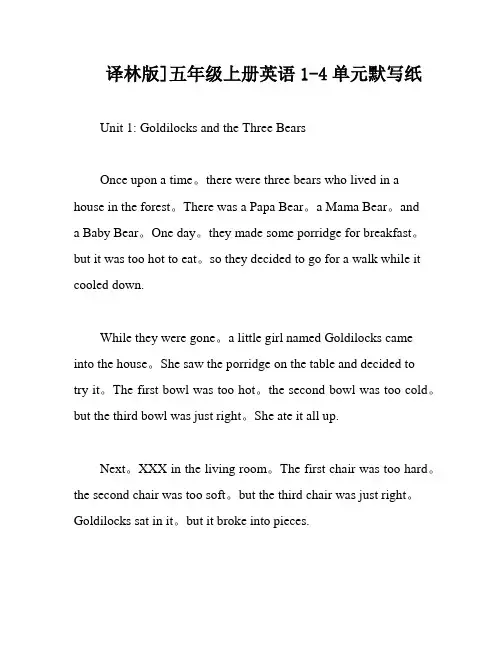 译林版]五年级上册英语 1-4 单元默写纸

Unit 1: Goldilocks and the Three Bears

Once upon a time。there were three bears who lived in a house in the forest。There was a Papa Bear。a Mama Bear。and a Baby Bear。One day。they made some porridge for breakfast。but it was too hot to eat。so they decided to go for a walk while it cooled down.

While they were gone。a little girl named Goldilocks came into the house。She saw the porridge on the table and decided to try it。The first bowl was too hot。the second bowl was too cold。but the third bowl was just right。She ate it all up.

Next。XXX in the living room。The first chair was too hard。the second chair was too soft。but the third chair was just right。Goldilocks sat in it。but it broke into pieces.